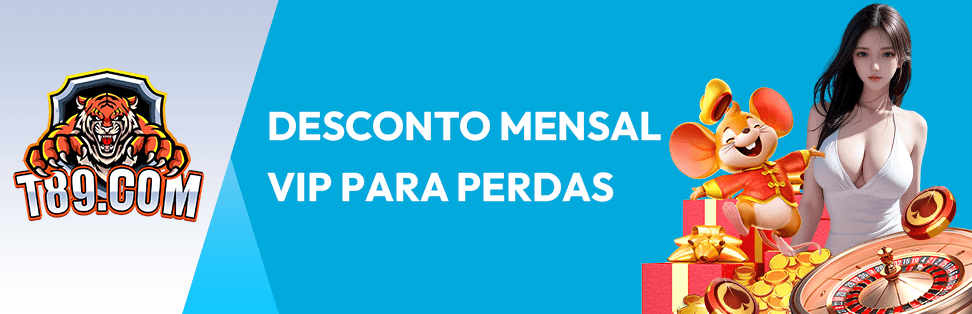 T89.COM

DESCONTO MENSAL VIP PARA PERDAS